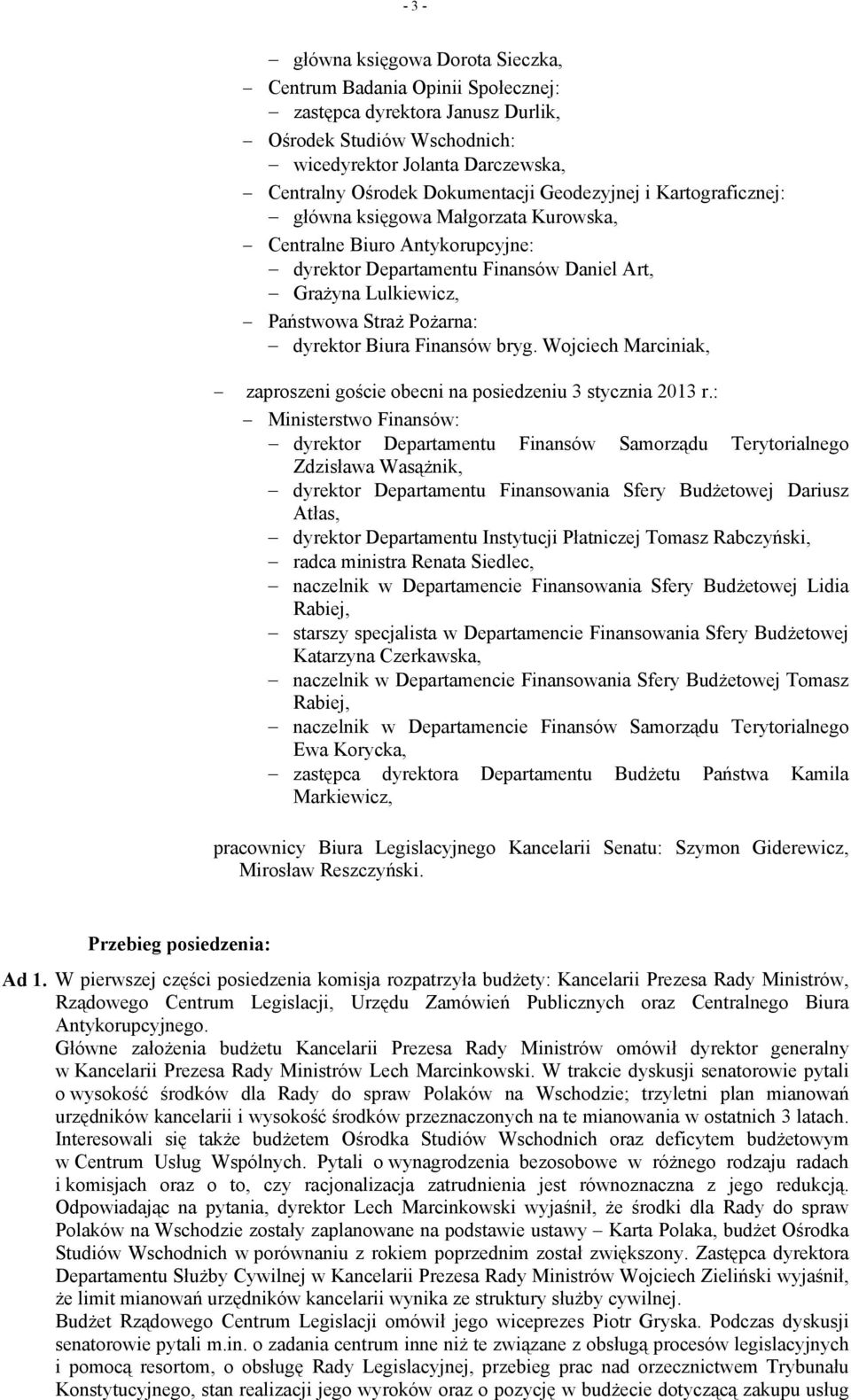 - 3 -

– główna księgowa Dorota Sieczka,
– Centrum Badania Opinii Społecznej:
– zastępca dyrektora Janusz Durlik,
– Ośrodek Studiów Wschodnich:
– wicedyrektor Jolanta Darczewska,
– Centralny Ośrodek Dokumentacji Geodezyjnej i Kartograficznej:
– główna księgowa Małgorzata Kurowska,
– Centralne Biuro Antykorupcyjne:
– dyrektor Departamentu Finansów Daniel Art,
– Grażyna Lulkiewicz,
– Państwowa Straż Pożarna:
– dyrektor Biura Finansów bryg. Wojciech Marciniak,

– zaproszeni goście obecni na posiedzeniu 3 stycznia 2013 r.:
– Ministerstwo Finansów:
– dyrektor Departamentu Finansów Samorządu Terytorialnego Zdzisława Wasążnik,
– dyrektor Departamentu Finansowania Sfery Budżetowej Dariusz Atłas,
– dyrektor Departamentu Instytucji Płatniczej Tomasz Rabczyński,
– radca ministra Renata Siedlec,
– naczelnik w Departamencie Finansowania Sfery Budżetowej Lidia Rabiej,
– starszy specjalista w Departamencie Finansowania Sfery Budżetowej Katarzyna Czerkawska,
– naczelnik w Departamencie Finansowania Sfery Budżetowej Tomasz Rabiej,
– naczelnik w Departamencie Finansów Samorządu Terytorialnego Ewa Korycka,
– zastępca dyrektora Departamentu Budżetu Państwa Kamila Markiewicz,

pracownicy Biura Legislacyjnego Kancelarii Senatu: Szymon Giderewicz, Mirosław Reszczyński.

Przebieg posiedzenia:

Ad 1. W pierwszej części posiedzenia komisja rozpatrzyła budżety: Kancelarii Prezesa Rady Ministrów, Rządowego Centrum Legislacji, Urzędu Zamówień Publicznych oraz Centralnego Biura Antykorupcyjnego.
Główne założenia budżetu Kancelarii Prezesa Rady Ministrów omówił dyrektor generalny w Kancelarii Prezesa Rady Ministrów Lech Marcinkowski. W trakcie dyskusji senatorowie pytali o wysokość środków dla Rady do spraw Polaków na Wschodzie; trzyletni plan mianowań urzędników kancelarii i wysokość środków przeznaczonych na te mianowania w ostatnich 3 latach. Interesowali się także budżetem Ośrodka Studiów Wschodnich oraz deficytem budżetowym w Centrum Usług Wspólnych. Pytali o wynagrodzenia bezosobowe w różnego rodzaju radach i komisjach oraz o to, czy racjonalizacja zatrudnienia jest równoznaczna z jego redukcją. Odpowiadając na pytania, dyrektor Lech Marcinkowski wyjaśnił, że środki dla Rady do spraw Polaków na Wschodzie zostały zaplanowane na podstawie ustawy – Karta Polaka, budżet Ośrodka Studiów Wschodnich w porównaniu z rokiem poprzednim został zwiększony. Zastępca dyrektora Departamentu Służby Cywilnej w Kancelarii Prezesa Rady Ministrów Wojciech Zieliński wyjaśnił, że limit mianowań urzędników kancelarii wynika ze struktury służby cywilnej.
Budżet Rządowego Centrum Legislacji omówił jego wiceprezes Piotr Gryska. Podczas dyskusji senatorowie pytali m.in. o zadania centrum inne niż te związane z obsługą procesów legislacyjnych i pomocą resortom, o obsługę Rady Legislacyjnej, przebieg prac nad orzecznictwem Trybunału Konstytucyjnego, stan realizacji jego wyroków oraz o pozycję w budżecie dotyczącą zakupu usług